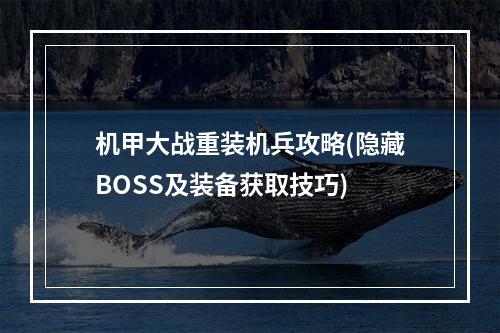 机甲大战重装机兵攻略(隐藏BOSS及装备获取技巧)